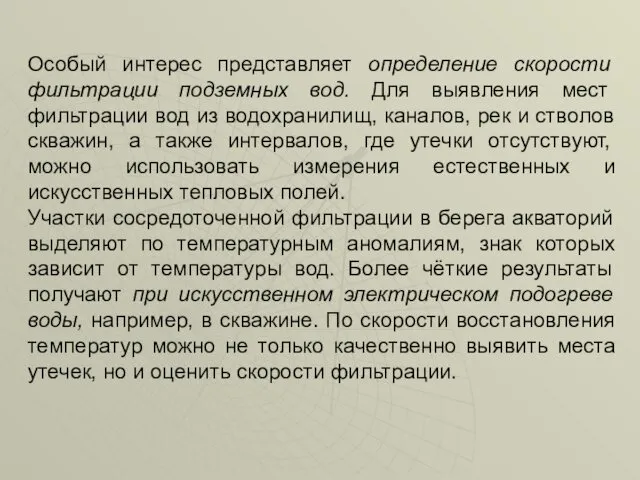 Особый интерес представляет определение скорости фильтрации подземных вод. Для выявления мест фильтрации вод из водохранилищ, каналов, рек и стволов скважин, а также интервалов, где утечки отсутствуют, можно использовать измерения естественных и искусственных тепловых полей.
Участки сосредоточенной фильтрации в берега акваторий выделяют по температурным аномалиям, знак которых зависит от температуры вод. Более чёткие результаты получают при искусственном электрическом подогреве воды, например, в скважине. По скорости восстановления температур можно не только качественно выявить места утечек, но и оценить скорости фильтрации.